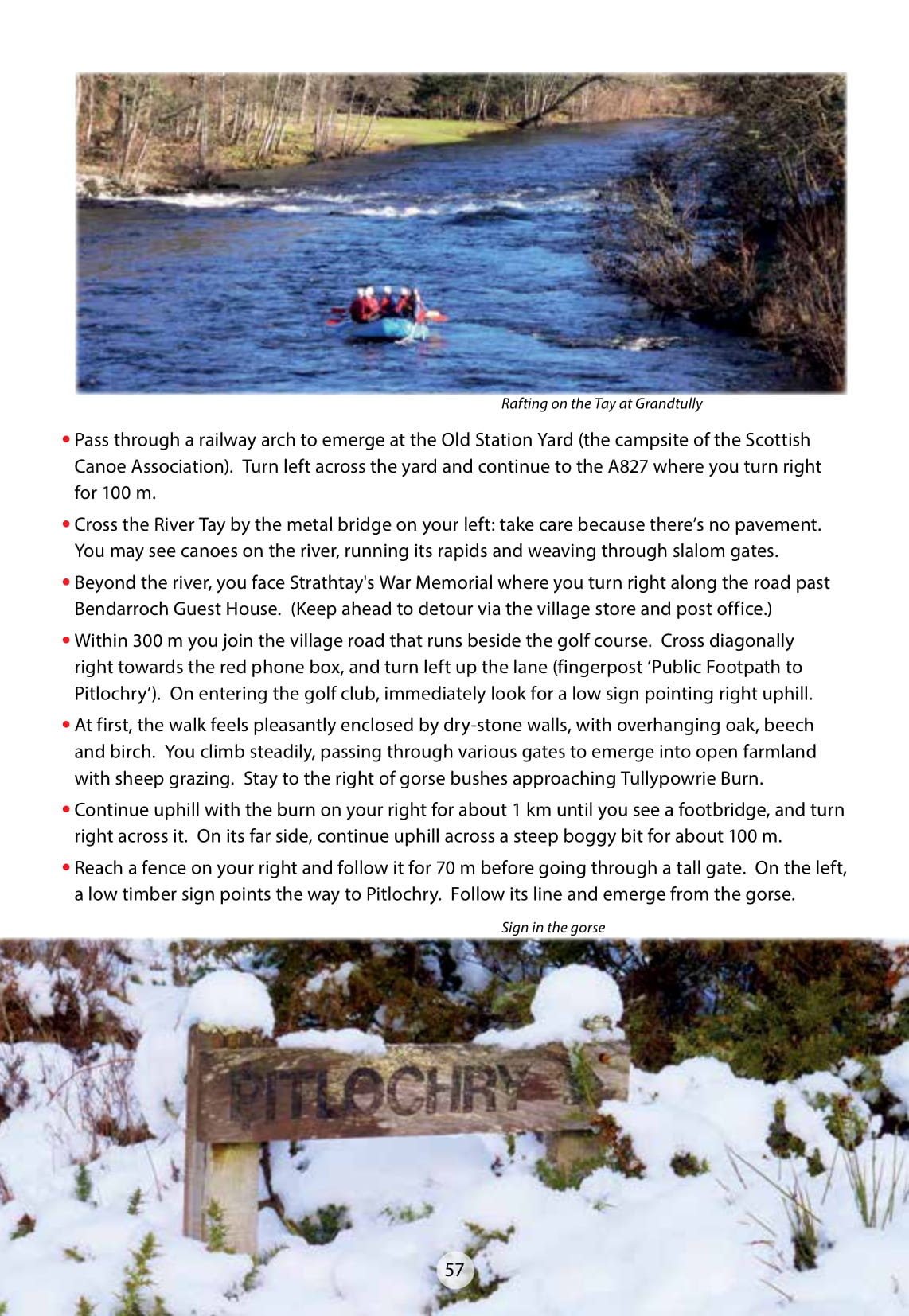 Rafting on the Tay at Grandtully

• Pass through a railway arch to emerge at the Old Station Yard (the campsite of the Scottish Canoe Association). Turn left across the yard and continue to the A827 where you turn right for 100 m.

• Cross the River Tay by the metal bridge on your left: take care because there's no pavement. You may see canoes on the river, running its rapids and weaving through slalom gates.

• Beyond the river, you face Strathtay's War Memorial where you turn right along the road past Bendarroch Guest House. (Keep ahead to detour via the village store and post office.)

• Within 300 m you join the village road that runs beside the golf course. Cross diagonally right towards the red phone box, and turn left up the lane (fingerpost 'Public Footpath to Pitlochry'). On entering the golf club, immediately look for a low sign pointing right uphill.

• At first, the walk feels pleasantly enclosed by dry-stone walls, with overhanging oak, beech and birch. You climb steadily, passing through various gates to emerge into open farmland with sheep grazing. Stay to the right of gorse bushes approaching Tullypowrie Burn.

• Continue uphill with the burn on your right for about 1 km until you see a footbridge, and turn right across it. On its far side, continue uphill across a steep boggy bit for about 100 m.

• Reach a fence on your right and follow it for 70 m before going through a tall gate. On the left, a low timber sign points the way to Pitlochry. Follow its line and emerge from the gorse.

Sign in the gorse

PITLOCHRY

57